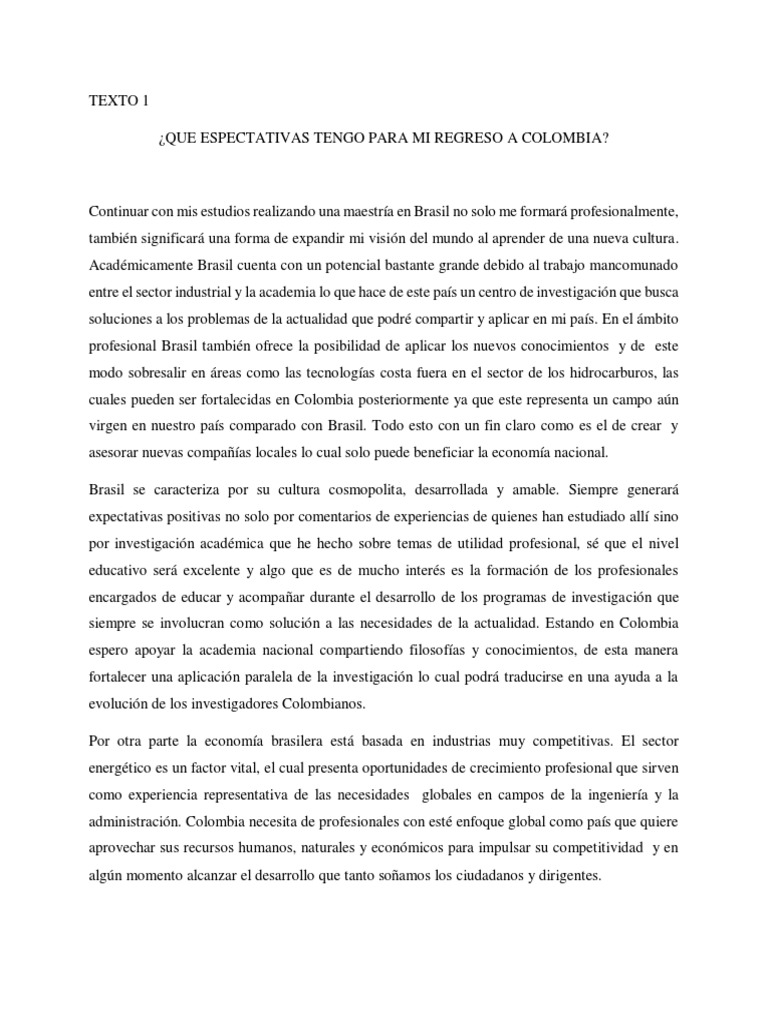 TEXTO 1

¿QUE ESPECTATIVAS TENGO PARA MI REGRESO A COLOMBIA?

Continuar con mis estudios realizando una maestría en Brasil no solo me formará profesionalmente, también significará una forma de expandir mi visión del mundo al aprender de una nueva cultura. Académicamente Brasil cuenta con un potencial bastante grande debido al trabajo mancomunado entre el sector industrial y la academia lo que hace de este país un centro de investigación que busca soluciones a los problemas de la actualidad que podré compartir y aplicar en mi país. En el ámbito profesional Brasil también ofrece la posibilidad de aplicar los nuevos conocimientos y de este modo sobresalir en áreas como las tecnologías costa fuera en el sector de los hidrocarburos, las cuales pueden ser fortalecidas en Colombia posteriormente ya que este representa un campo aún virgen en nuestro país comparado con Brasil. Todo esto con un fin claro como es el de crear y asesorar nuevas compañías locales lo cual solo puede beneficiar la economía nacional.

Brasil se caracteriza por su cultura cosmopolita, desarrollada y amable. Siempre generará expectativas positivas no solo por comentarios de experiencias de quienes han estudiado allí sino por investigación académica que he hecho sobre temas de utilidad profesional, sé que el nivel educativo será excelente y algo que es de mucho interés es la formación de los profesionales encargados de educar y acompañar durante el desarrollo de los programas de investigación que siempre se involucran como solución a las necesidades de la actualidad. Estando en Colombia espero apoyar la academia nacional compartiendo filosofías y conocimientos, de esta manera fortalecer una aplicación paralela de la investigación lo cual podrá traducirse en una ayuda a la evolución de los investigadores Colombianos.

Por otra parte la economía brasilera está basada en industrias muy competitivas. El sector energético es un factor vital, el cual presenta oportunidades de crecimiento profesional que sirven como experiencia representativa de las necesidades globales en campos de la ingeniería y la administración. Colombia necesita de profesionales con esté enfoque global como país que quiere aprovechar sus recursos humanos, naturales y económicos para impulsar su competitividad y en algún momento alcanzar el desarrollo que tanto soñamos los ciudadanos y dirigentes.